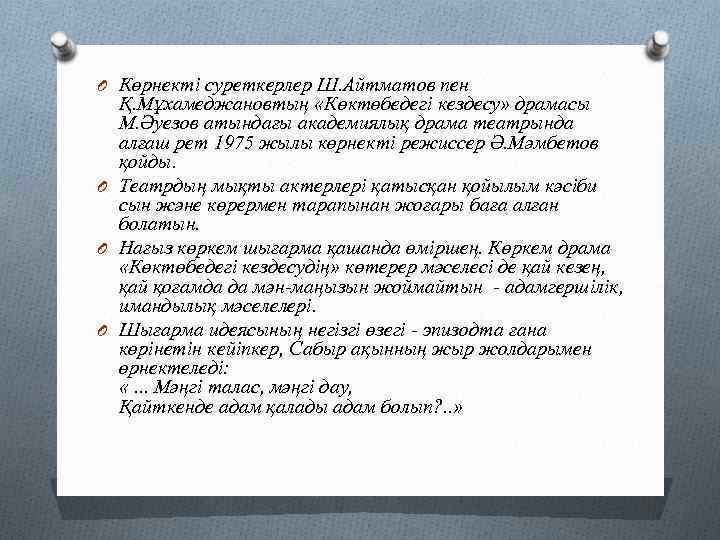 Көрнекті суреткерлер Ш.Айтматов пен Қ.Мұхамеджановтың «Көктөбедегі кездесу» драмасы М.Әуезов атындағы академиялық драма театрында алғаш рет 1975 жылы көрнекті режиссер Ә.Мәмбетов қойды.

Театрдың мықты актерлері қатысқан қойылым кәсіби сын және көрермен тарапынан жоғары баға алған болатын.

Нағыз көркем шығарма қашанда өміршең. Көркем драма «Көктөбедегі кездесудің» көтерер мәселесі де қай кезең, қай қоғамда да мән-маңызын жоймайтын - адамгершілік, имандылық мәселелері.

Шығарма идеясының негізгі өзегі - эпизодта ғана көрінетін кейіпкер, Сабыр ақынның жыр жолдарымен өрнектеледі:
« ... Мәңгі талас, мәңгі дау,
Қайткенде адам қалады адам болып?..»